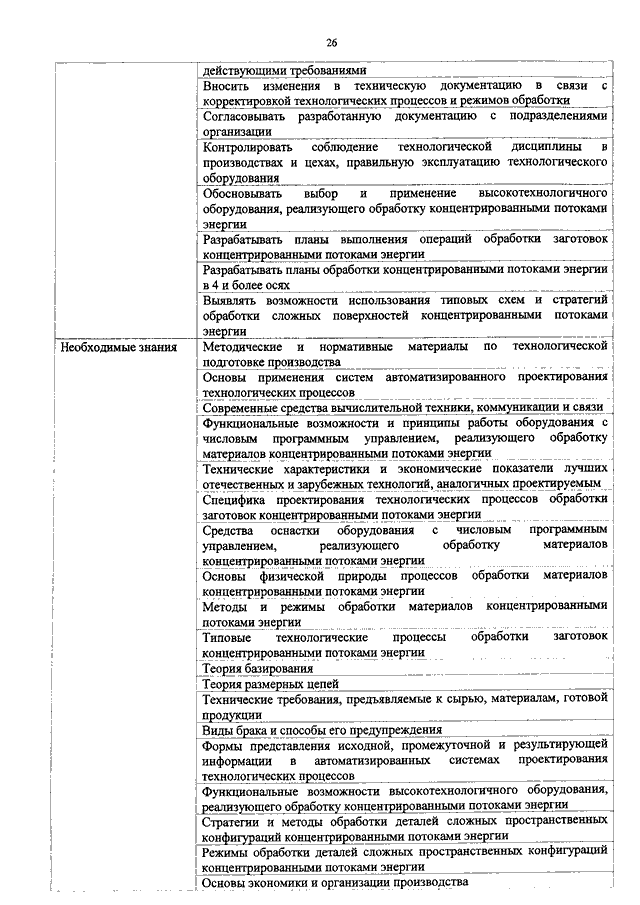 26

| | |
|---|---|
| | действующими требованиями |
| | Вносить изменения в техническую документацию в связи с корректировкой технологических процессов и режимов обработки |
| | Согласовывать разработанную документацию с подразделениями организации |
| | Контролировать соблюдение технологической дисциплины в производствах и цехах, правильную эксплуатацию технологического оборудования |
| | Обосновывать выбор и применение высокотехнологичного оборудования, реализующего обработку концентрированными потоками энергии |
| | Разрабатывать планы выполнения операций обработки заготовок концентрированными потоками энергии |
| | Разрабатывать планы обработки концентрированными потоками энергии в 4 и более осях |
| | Выявлять возможности использования типовых схем и стратегий обработки сложных поверхностей концентрированными потоками энергии |
| Необходимые знания | Методические и нормативные материалы по технологической подготовке производства |
| | Основы применения систем автоматизированного проектирования технологических процессов |
| | Современные средства вычислительной техники, коммуникации и связи |
| | Функциональные возможности и принципы работы оборудования с числовым программным управлением, реализующего обработку материалов концентрированными потоками энергии |
| | Технические характеристики и экономические показатели лучших отечественных и зарубежных технологий, аналогичных проектируемым |
| | Специфика проектирования технологических процессов обработки заготовок концентрированными потоками энергии |
| | Средства оснастки оборудования с числовым программным управлением, реализующего обработку материалов концентрированными потоками энергии |
| | Основы физической природы процессов обработки материалов концентрированными потоками энергии |
| | Методы и режимы обработки материалов концентрированными потоками энергии |
| | Типовые технологические процессы обработки заготовок концентрированными потоками энергии |
| | Теория базирования |
| | Теория размерных цепей |
| | Технические требования, предъявляемые к сырью, материалам, готовой продукции |
| | Виды брака и способы его предупреждения |
| | Формы представления исходной, промежуточной и результирующей информации в автоматизированных системах проектирования технологических процессов |
| | Функциональные возможности высокотехнологичного оборудования, реализующего обработку концентрированными потоками энергии |
| | Стратегии и методы обработки деталей сложных пространственных конфигураций концентрированными потоками энергии |
| | Режимы обработки деталей сложных пространственных конфигураций концентрированными потоками энергии |
| | Основы экономики и организации производства |